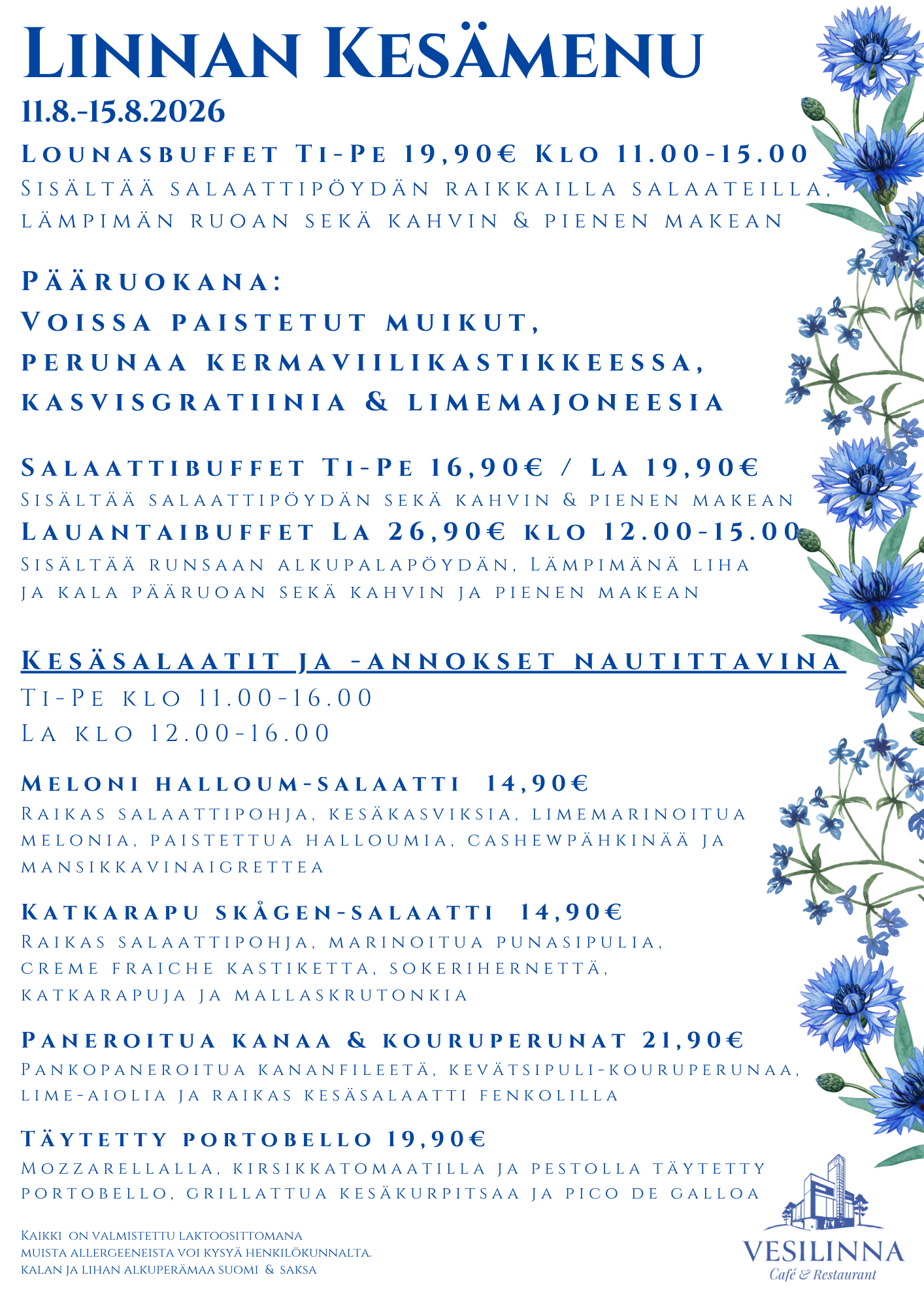 Linnan Kesämenu
11.8.-15.8.2026

Lounasbuffet Ti-Pe 19,90€ Klo 11.00-15.00
Sisältää salaattipöydän raikkailla salaateilla, lämpimän ruoan sekä kahvin & pienen makean

Pääruokana:
Voissa paistetut muikut, perunaa kermaviilikastikkeessa, kasvisgratiinia & limemajoneesia

Salaattibuffet Ti-Pe 16,90€ / La 19,90€
Sisältää salaattipöydän sekä kahvin & pienen makean

Lauantaibuffet La 26,90€ klo 12.00-15.00
Sisältää runsaan alkupalapöydän, Lämpimänä liha ja kala pääruoan sekä kahvin ja pienen makean

Kesäsalaatit ja -annokset nautittavina
Ti-Pe klo 11.00-16.00
La klo 12.00-16.00

Meloni halloum-salaatti 14,90€
Raikas salaattipohja, kesäkasviksia, limemarinoitua melonia, paistettua halloumia, cashewpähkinää ja mansikkavinaigrettea

Katkarapu skågen-salaatti 14,90€
Raikas salaattipohja, marinoitua punasipulia, creme fraiche kastiketta, sokerihernettä, katkarapuja ja mallaskrutonkia

Paneroitua kanaa & kouruperunat 21,90€
Pankopaneroitua kananfileetä, kevätsipuli-kouruperunaa, lime-aiolia ja raikas kesäsalaatti fenkolilla

Täytetty portobello 19,90€
Mozzarellalla, kirsikkatomaatilla ja pestolla täytetty portobello, grillattua kesäkurpitsaa ja pico de galloa

Kaikki on valmistettu laktoosittomana
muista allergeeneista voi kysyä henkilökunnalta.
kalan ja lihan alkuperämaa suomi & saksa

VESILINNA
Café & Restaurant